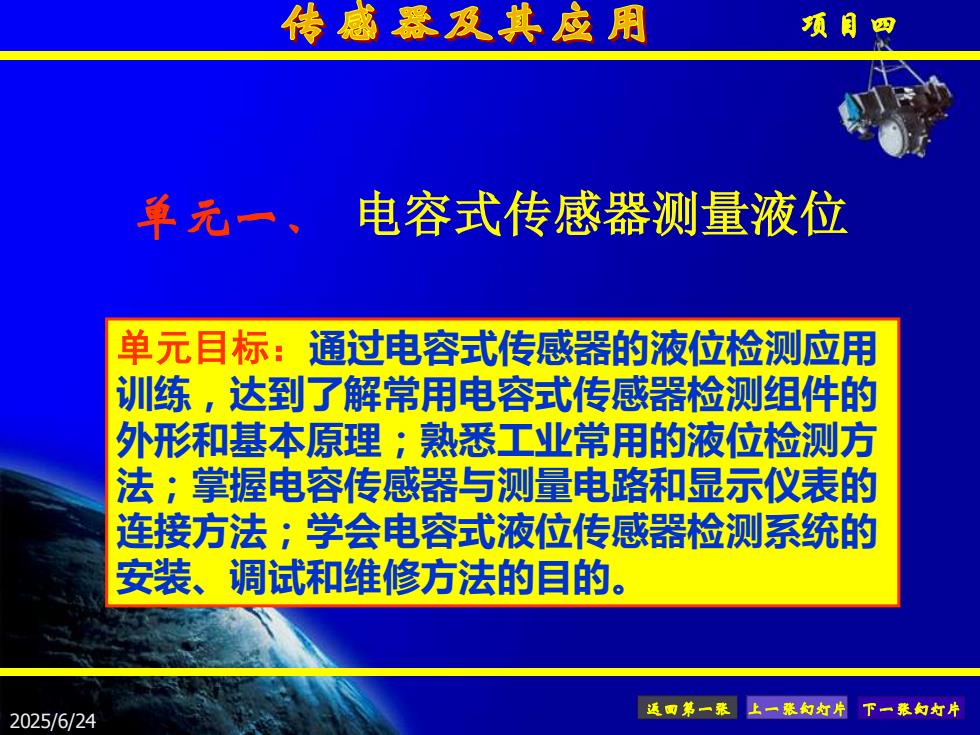 传感器及其应用

项目四

单元一、 电容式传感器测量液位

单元目标：通过电容式传感器的液位检测应用训练，达到了解常用电容式传感器检测组件的外形和基本原理；熟悉工业常用的液位检测方法；掌握电容传感器与测量电路和显示仪表的连接方法；学会电容式液位传感器检测系统的安装、调试和维修方法的目的。

2025/6/24

返回第一张

上一张幻灯片

下一张幻灯片